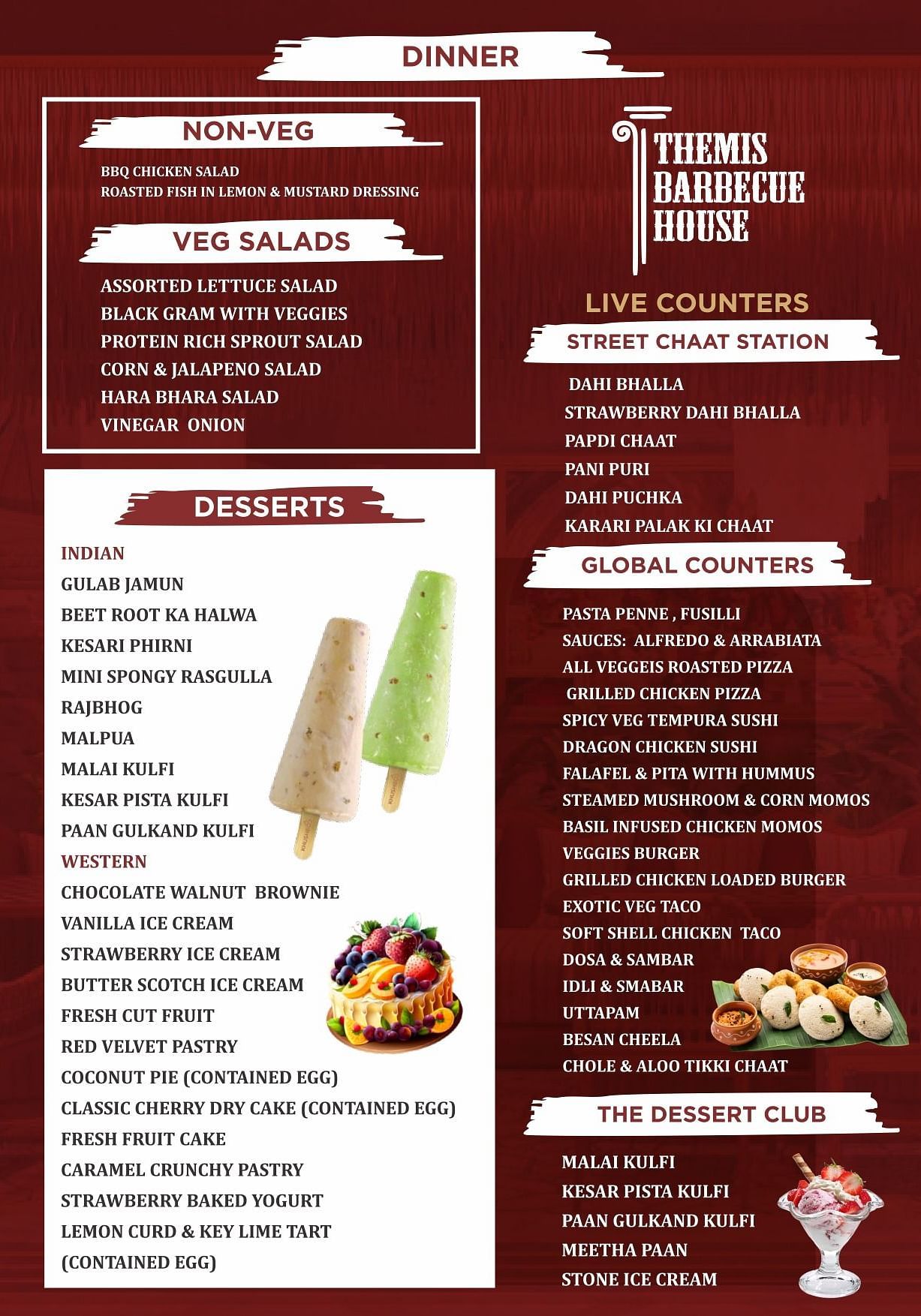 DINNER

NON-VEG

BBQ CHICKEN SALAD
ROASTED FISH IN LEMON & MUSTARD DRESSING

VEG SALADS

ASSORTED LETTUCE SALAD
BLACK GRAM WITH VEGGIES
PROTEIN RICH SPROUT SALAD
CORN & JALAPENO SALAD
HARA BHARA SALAD
VINEGAR ONION

DESSERTS

INDIAN
GULAB JAMUN
BEET ROOT KA HALWA
KESARI PHIRNI
MINI SPONGY RASGULLA
RAJBHOG
MALPUA
MALAI KULFI
KESAR PISTA KULFI
PAAN GULKAND KULFI
WESTERN
CHOCOLATE WALNUT BROWNIE
VANILLA ICE CREAM
STRAWBERRY ICE CREAM
BUTTER SCOTCH ICE CREAM
FRESH CUT FRUIT
RED VELVET PASTRY
COCONUT PIE (CONTAINED EGG)
CLASSIC CHERRY DRY CAKE (CONTAINED EGG)
FRESH FRUIT CAKE
CARAMEL CRUNCHY PASTRY
STRAWBERRY BAKED YOGURT
LEMON CURD & KEY LIME TART
(CONTAINED EGG)

THEMIS BARBECUE HOUSE

LIVE COUNTERS

STREET CHAAT STATION

DAHI BHALLA
STRAWBERRY DAHI BHALLA
PAPDI CHAAT
PANI PURI
DAHI PUCHKA
KARARI PALAK KI CHAAT

GLOBAL COUNTERS

PASTA PENNE , FUSILLI
SAUCES: ALFREDO & ARRABIATA
ALL VEGGEIS ROASTED PIZZA
GRILLED CHICKEN PIZZA
SPICY VEG TEMPURA SUSHI
DRAGON CHICKEN SUSHI
FALAFEL & PITA WITH HUMMUS
STEAMED MUSHROOM & CORN MOMOS
BASIL INFUSED CHICKEN MOMOS
VEGGIES BURGER
GRILLED CHICKEN LOADED BURGER
EXOTIC VEG TACO
SOFT SHELL CHICKEN TACO
DOSA & SAMBAR
IDLI & SMABAR
UTTAPAM
BESAN CHEELA
CHOLE & ALOO TIKKI CHAAT

THE DESSERT CLUB

MALAI KULFI
KESAR PISTA KULFI
PAAN GULKAND KULFI
MEETHA PAAN
STONE ICE CREAM